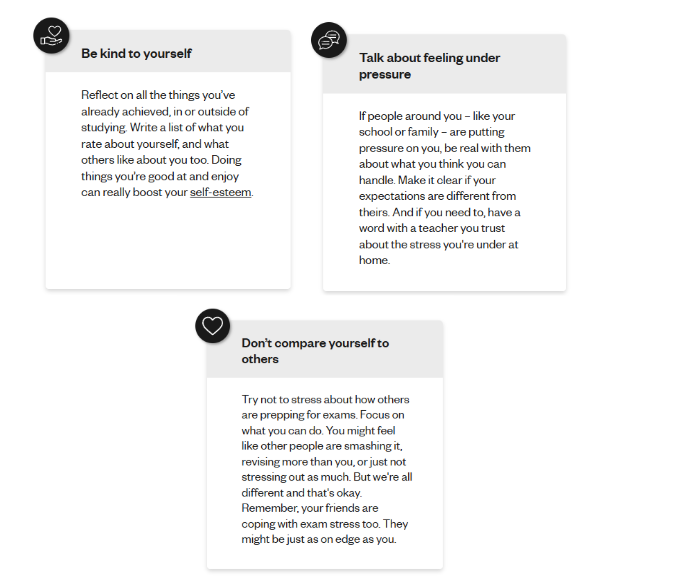 Be kind to yourself

Reflect on all the things you've already achieved, in or outside of studying. Write a list of what you rate about yourself, and what others like about you too. Doing things you're good at and enjoy can really boost your self-esteem.

Talk about feeling under pressure

If people around you – like your school or family – are putting pressure on you, be real with them about what you think you can handle. Make it clear if your expectations are different from theirs. And if you need to, have a word with a teacher you trust about the stress you're under at home.

Don't compare yourself to others

Try not to stress about how others are prepping for exams. Focus on what you can do. You might feel like other people are smashing it, revising more than you, or just not stressing out as much. But we're all different and that's okay. Remember, your friends are coping with exam stress too. They might be just as on edge as you.